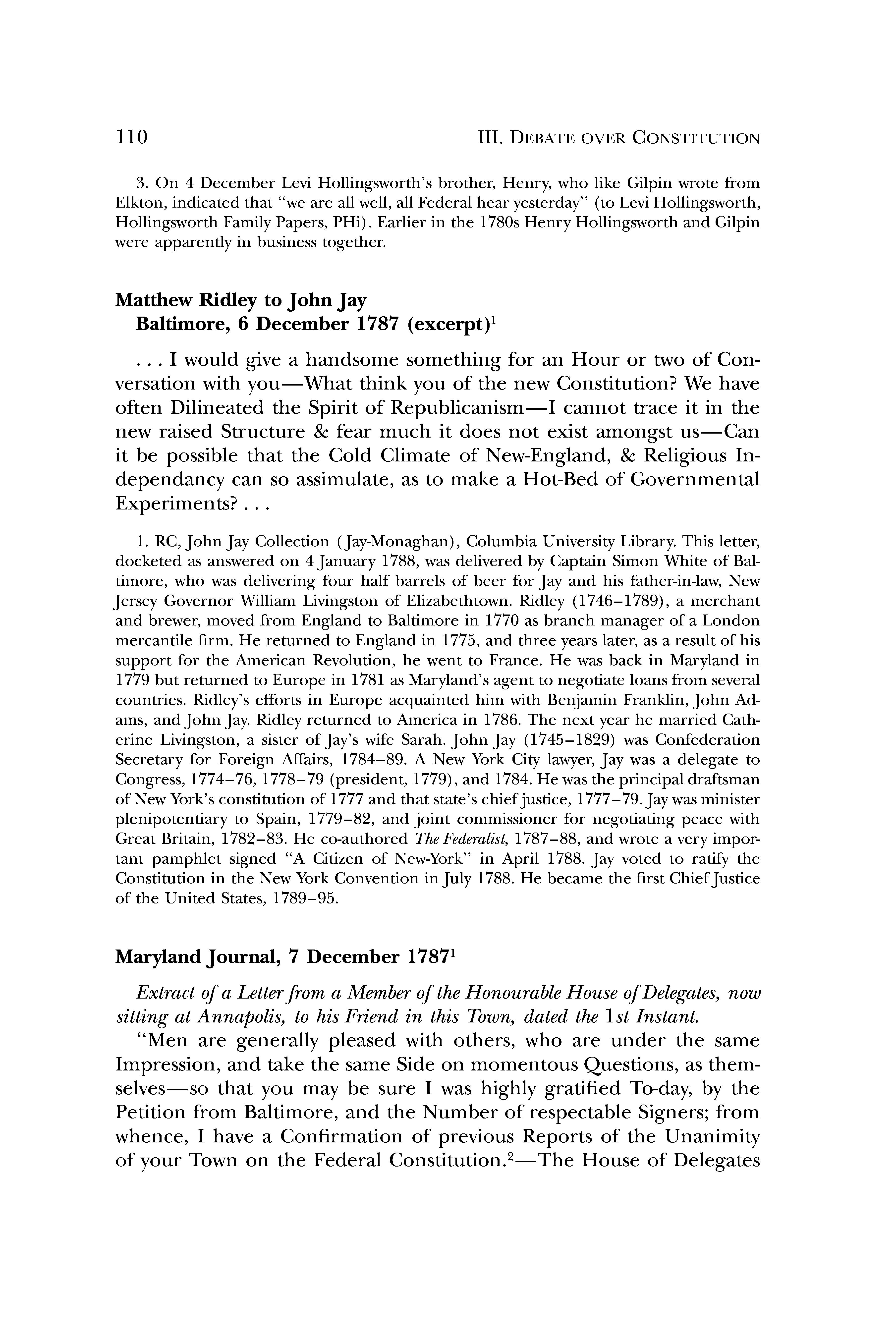 110 III. DEBATE OVER CONSTITUTION

3. On 4 December Levi Hollingsworth's brother, Henry, who like Gilpin wrote from Elkton, indicated that "we are all well, all Federal hear yesterday" (to Levi Hollingsworth, Hollingsworth Family Papers, PHi). Earlier in the 1780s Henry Hollingsworth and Gilpin were apparently in business together.

Matthew Ridley to John Jay
Baltimore, 6 December 1787 (excerpt)$^1$

. . . I would give a handsome something for an Hour or two of Conversation with you—What think you of the new Constitution? We have often Dilineated the Spirit of Republicanism—I cannot trace it in the new raised Structure & fear much it does not exist amongst us—Can it be possible that the Cold Climate of New-England, & Religious Independancy can so assimulate, as to make a Hot-Bed of Governmental Experiments? . . .

1. RC, John Jay Collection (Jay-Monaghan), Columbia University Library. This letter, docketed as answered on 4 January 1788, was delivered by Captain Simon White of Baltimore, who was delivering four half barrels of beer for Jay and his father-in-law, New Jersey Governor William Livingston of Elizabethtown. Ridley (1746–1789), a merchant and brewer, moved from England to Baltimore in 1770 as branch manager of a London mercantile firm. He returned to England in 1775, and three years later, as a result of his support for the American Revolution, he went to France. He was back in Maryland in 1779 but returned to Europe in 1781 as Maryland's agent to negotiate loans from several countries. Ridley's efforts in Europe acquainted him with Benjamin Franklin, John Adams, and John Jay. Ridley returned to America in 1786. The next year he married Catherine Livingston, a sister of Jay's wife Sarah. John Jay (1745–1829) was Confederation Secretary for Foreign Affairs, 1784–89. A New York City lawyer, Jay was a delegate to Congress, 1774–76, 1778–79 (president, 1779), and 1784. He was the principal draftsman of New York's constitution of 1777 and that state's chief justice, 1777–79. Jay was minister plenipotentiary to Spain, 1779–82, and joint commissioner for negotiating peace with Great Britain, 1782–83. He co-authored The Federalist, 1787–88, and wrote a very important pamphlet signed "A Citizen of New-York" in April 1788. Jay voted to ratify the Constitution in the New York Convention in July 1788. He became the first Chief Justice of the United States, 1789–95.

Maryland Journal, 7 December 1787$^1$

Extract of a Letter from a Member of the Honourable House of Delegates, now sitting at Annapolis, to his Friend in this Town, dated the 1st Instant.

"Men are generally pleased with others, who are under the same Impression, and take the same Side on momentous Questions, as themselves—so that you may be sure I was highly gratified To-day, by the Petition from Baltimore, and the Number of respectable Signers; from whence, I have a Confirmation of previous Reports of the Unanimity of your Town on the Federal Constitution.$^2$—The House of Delegates